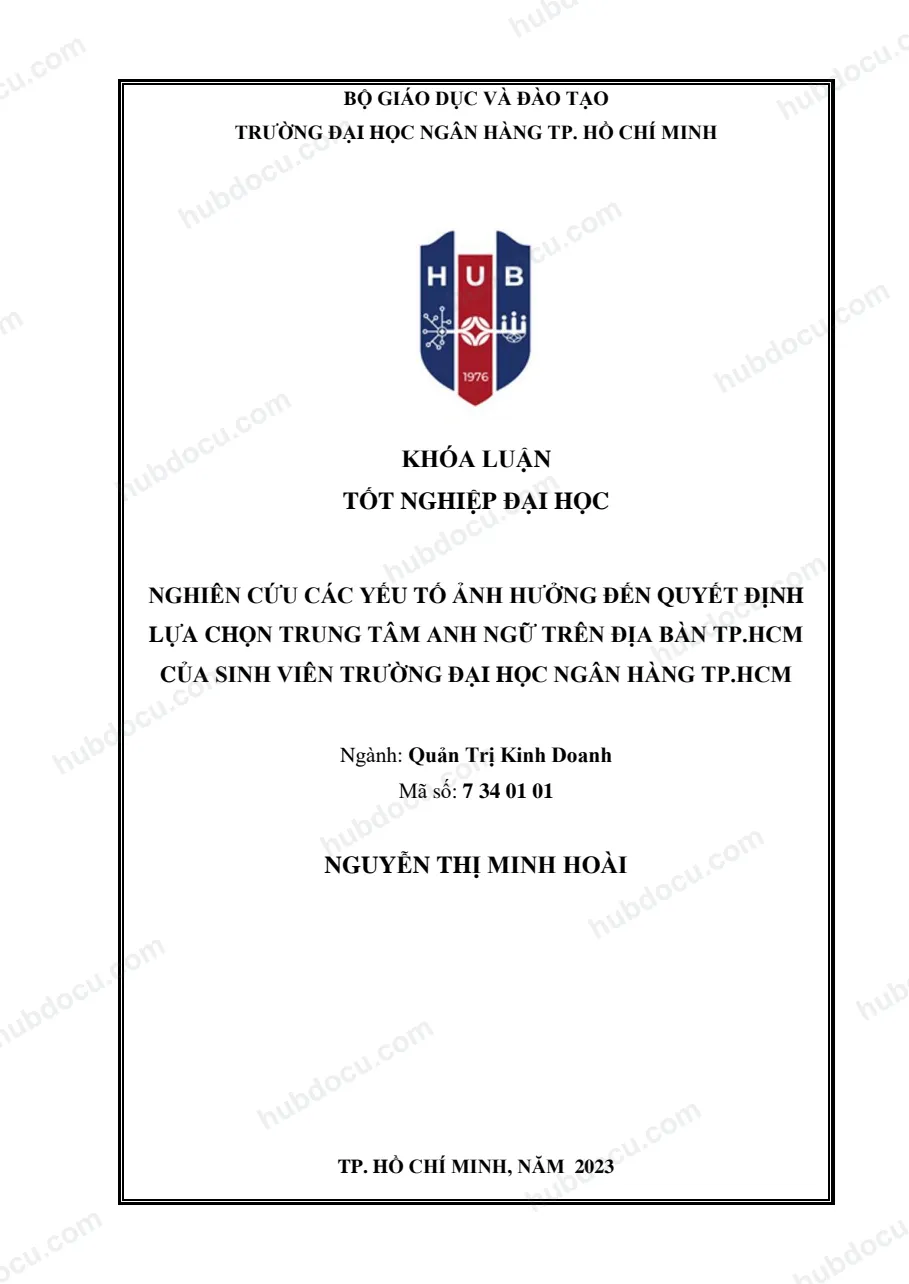 BỘ GIÁO DỤC VÀ ĐÀO TẠO
TRƯỜNG ĐẠI HỌC NGÂN HÀNG TP. HỒ CHÍ MINH

HUB
1976

KHÓA LUẬN
TỐT NGHIỆP ĐẠI HỌC

NGHIÊN CỨU CÁC YẾU TỐ ẢNH HƯỞNG ĐẾN QUYẾT ĐỊNH LỰA CHỌN TRUNG TÂM ANH NGỮ TRÊN ĐỊA BÀN TP.HCM CỦA SINH VIÊN TRƯỜNG ĐẠI HỌC NGÂN HÀNG TP.HCM

Ngành: Quản Trị Kinh Doanh
Mã số: 7 34 01 01

NGUYỄN THỊ MINH HOÀI

TP. HỒ CHÍ MINH, NĂM 2023

hubdocu.com